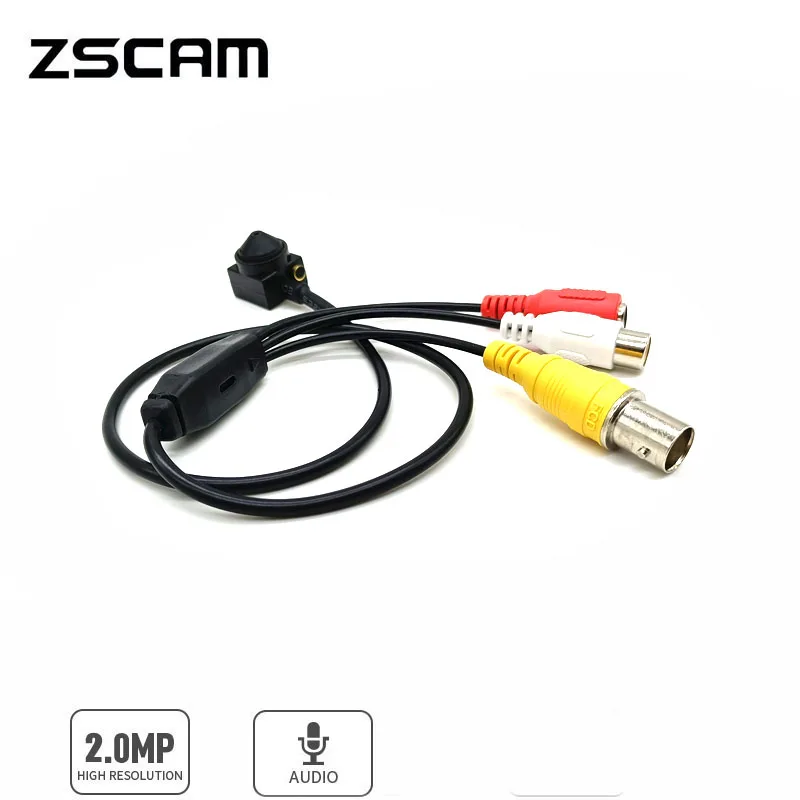 ZSCAM

2.0MP
HIGH RESOLUTION

AUDIO